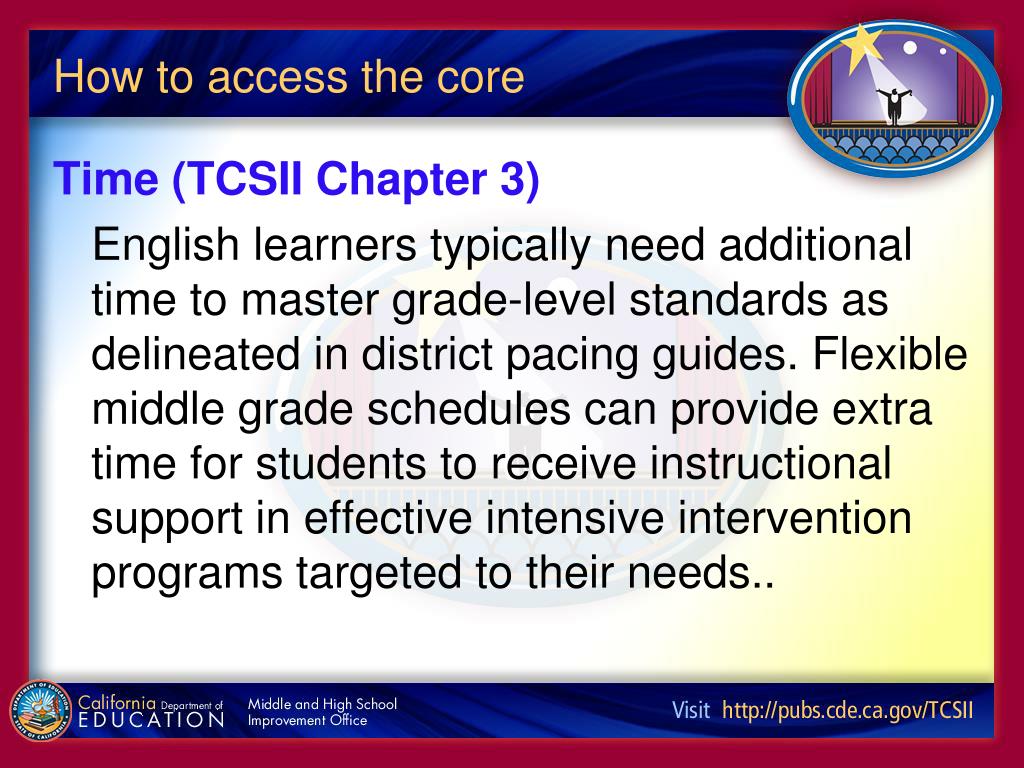 How to access the core

Time (TCSII Chapter 3)

English learners typically need additional time to master grade-level standards as delineated in district pacing guides. Flexible middle grade schedules can provide extra time for students to receive instructional support in effective intensive intervention programs targeted to their needs..

California Department of EDUCATION

Middle and High School Improvement Office

Visit http://pubs.cde.ca.gov/TCSII